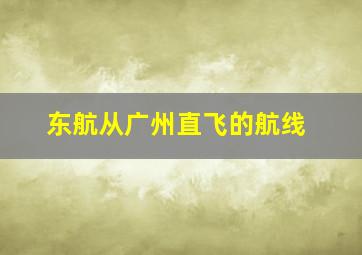 东航从广州直飞的航线